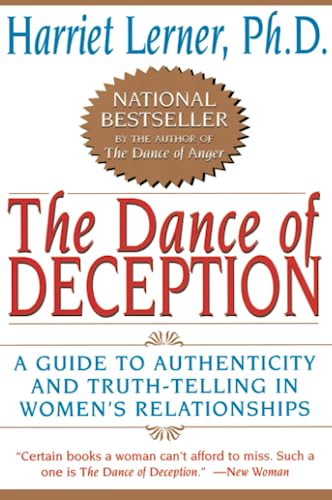 Harriet Lerner, Ph.D.

NATIONAL BESTSELLER
BY THE AUTHOR OF
The Dance of Anger

The Dance of DECEPTION

A GUIDE TO AUTHENTICITY AND TRUTH-TELLING IN WOMEN'S RELATIONSHIPS

"Certain books a woman can't afford to miss. Such a one is The Dance of Deception." —New Woman